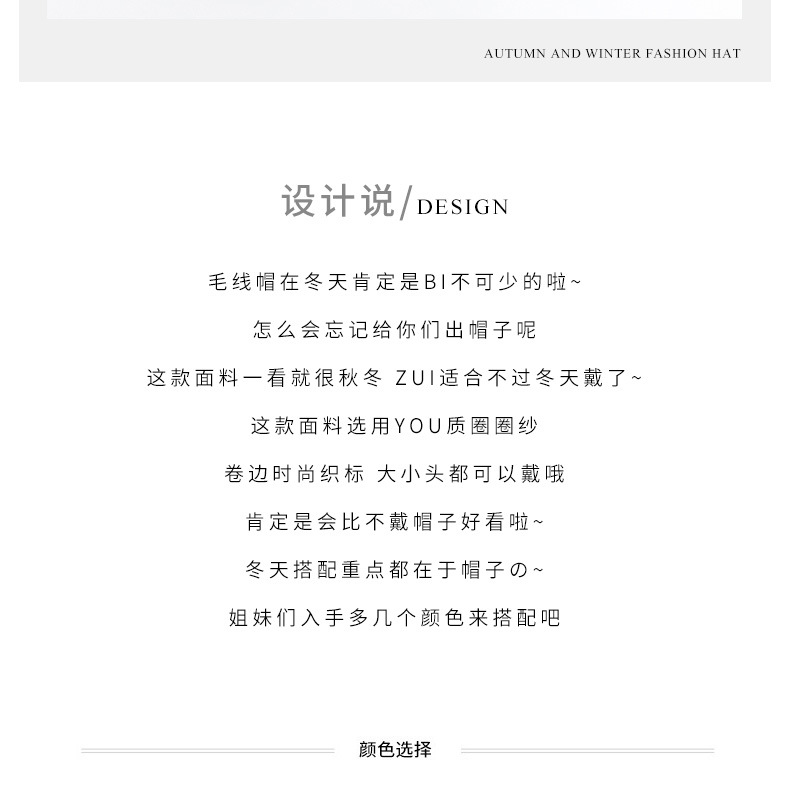 AUTUMN AND WINTER FASHION HAT

设计说/DESIGN

毛线帽在冬天肯定是BI不可少的啦~

怎么会忘记给你们出帽子呢

这款面料一看就很秋冬 ZUI适合不过冬天戴了~

这款面料选用YOU质圈圈纱

卷边时尚织标 大小头都可以戴哦

肯定是会比不戴帽子好看啦~

冬天搭配重点都在于帽子の~

姐妹们入手多几个颜色来搭配吧

颜色选择